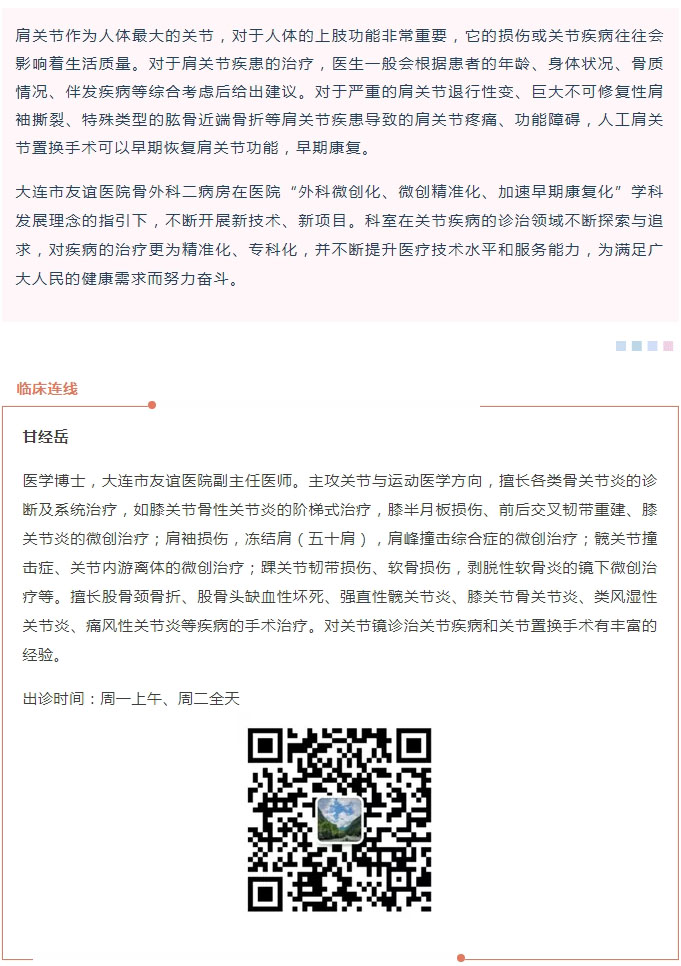 肩关节作为人体最大的关节，对于人体的上肢功能非常重要，它的损伤或关节疾病往往会影响着生活质量。对于肩关节疾患的治疗，医生一般会根据患者的年龄、身体状况、骨质情况、伴发疾病等综合考虑后给出建议。对于严重的肩关节退行性变、巨大不可修复性肩袖撕裂、特殊类型的肱骨近端骨折等肩关节疾患导致的肩关节疼痛、功能障碍，人工肩关节置换手术可以早期恢复肩关节功能，早期康复。

大连市友谊医院骨外科二病房在医院“外科微创化、微创精准化、加速早期康复化”学科发展理念的指引下，不断开展新技术、新项目。科室在关节疾病的诊治领域不断探索与追求，对疾病的治疗更为精准化、专科化，并不断提升医疗技术水平和服务能力，为满足广大人民的健康需求而努力奋斗。

临床连线

甘经岳

医学博士，大连市友谊医院副主任医师。主攻关节与运动医学方向，擅长各类骨关节炎的诊断及系统治疗，如膝关节骨性关节炎的阶梯式治疗，膝半月板损伤、前后交叉韧带重建、膝关节炎的微创治疗；肩袖损伤，冻结肩（五十肩），肩峰撞击综合症的微创治疗；髋关节撞击症、关节内游离体的微创治疗；踝关节韧带损伤、软骨损伤，剥脱性软骨炎的镜下微创治疗等。擅长股骨颈骨折、股骨头缺血性坏死、强直性髋关节炎、膝关节骨关节炎、类风湿性关节炎、痛风性关节炎等疾病的手术治疗。对关节镜诊治关节疾病和关节置换手术有丰富的经验。

出诊时间：周一上午、周二全天